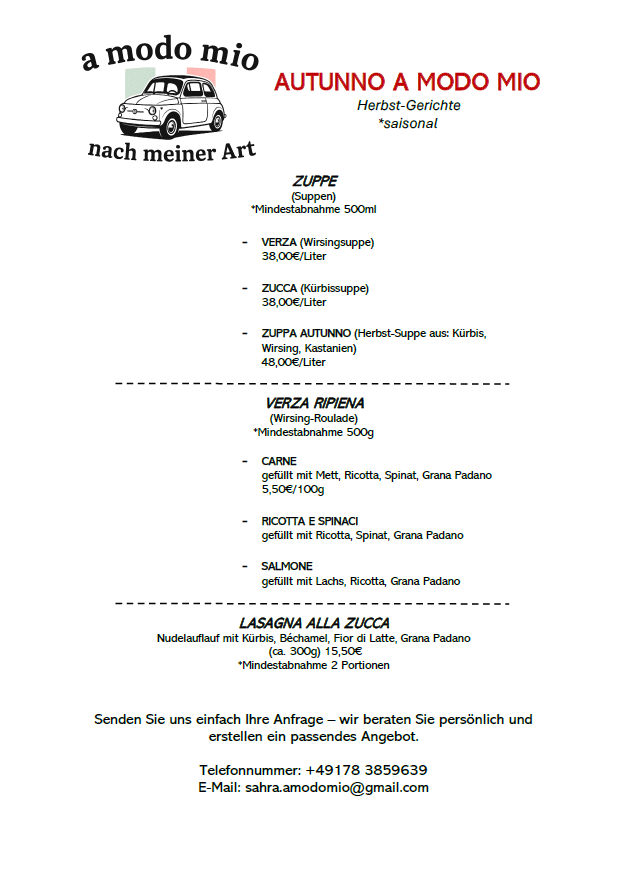 a modo mio
nach meiner Art

AUTUNNO A MODO MIO
Herbst-Gerichte
*saisonal

ZUPPE
(Suppen)
*Mindestabnahme 500ml

- VERZA (Wirsingsuppe)
38,00€/Liter

- ZUCCA (Kürbissuppe)
38,00€/Liter

- ZUPPA AUTUNNO (Herbst-Suppe aus: Kürbis, Wirsing, Kastanien)
48,00€/Liter

VERZA RIPIENA
(Wirsing-Roulade)
*Mindestabnahme 500g

- CARNE
gefüllt mit Mett, Ricotta, Spinat, Grana Padano
5,50€/100g

- RICOTTA E SPINACI
gefüllt mit Ricotta, Spinat, Grana Padano

- SALMONE
gefüllt mit Lachs, Ricotta, Grana Padano

LASAGNA ALLA ZUCCA
Nudelauflauf mit Kürbis, Béchamel, Fior di Latte, Grana Padano
(ca. 300g) 15,50€
*Mindestabnahme 2 Portionen

Senden Sie uns einfach Ihre Anfrage – wir beraten Sie persönlich und erstellen ein passendes Angebot.

Telefonnummer: +49178 3859639
E-Mail: sahra.amodomio@gmail.com